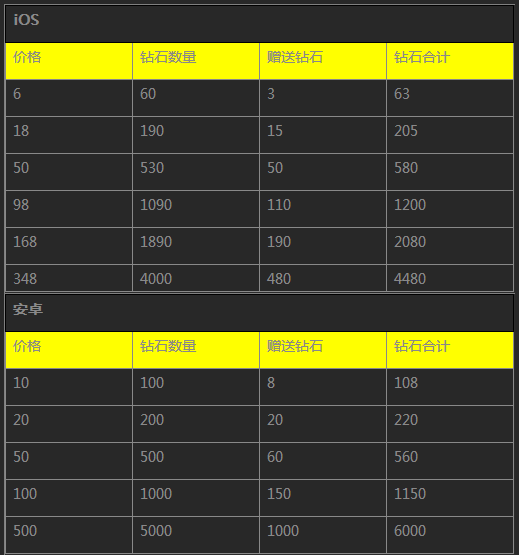 iOS

| 价格 | 钻石数量 | 赠送钻石 | 钻石合计 |
|---|---|---|---|
| 6 | 60 | 3 | 63 |
| 18 | 190 | 15 | 205 |
| 50 | 530 | 50 | 580 |
| 98 | 1090 | 110 | 1200 |
| 168 | 1890 | 190 | 2080 |
| 348 | 4000 | 480 | 4480 |

安卓

| 价格 | 钻石数量 | 赠送钻石 | 钻石合计 |
|---|---|---|---|
| 10 | 100 | 8 | 108 |
| 20 | 200 | 20 | 220 |
| 50 | 500 | 60 | 560 |
| 100 | 1000 | 150 | 1150 |
| 500 | 5000 | 1000 | 6000 |